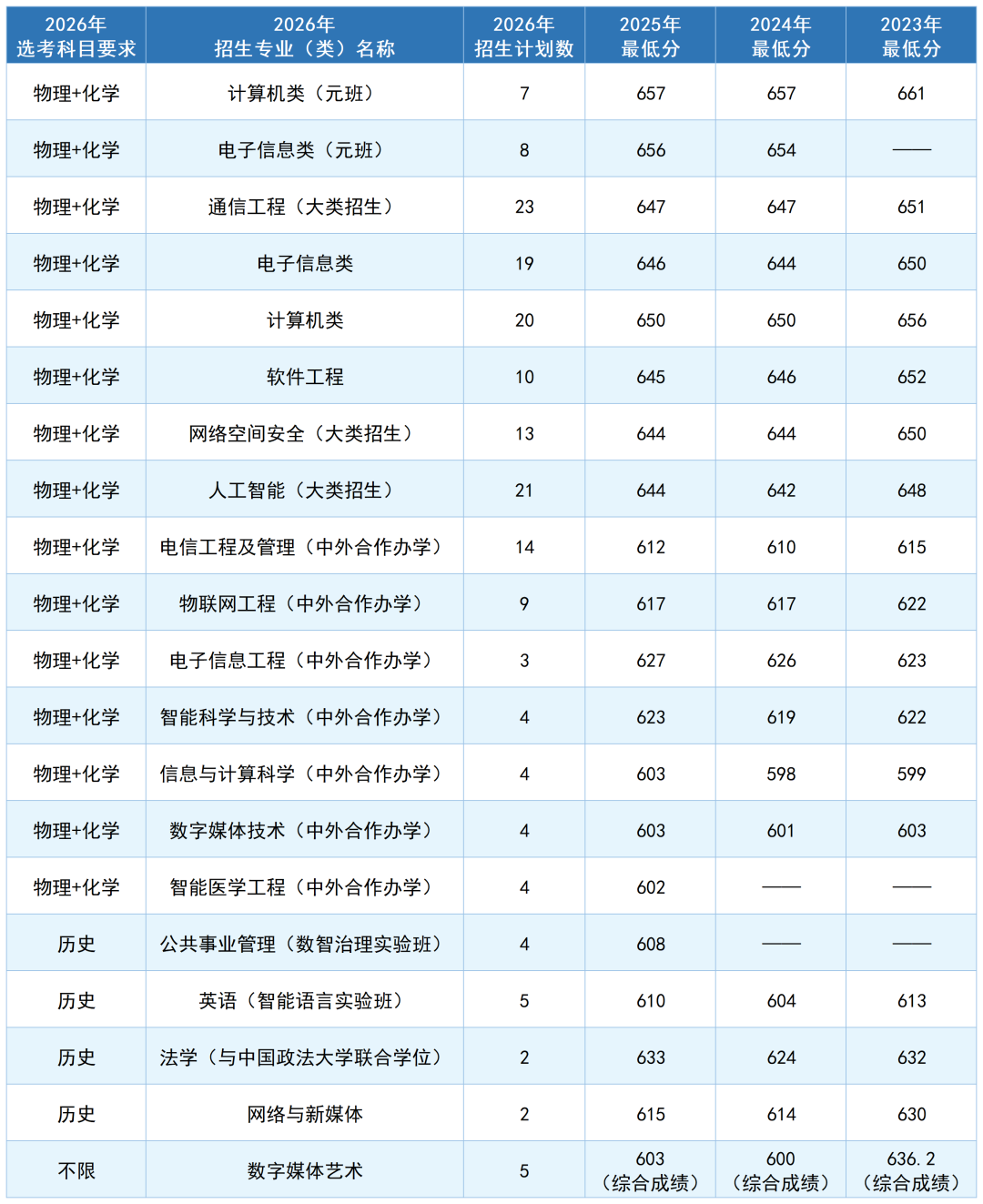 | 2026年 选考科目要求 | 2026年 招生专业（类）名称 | 2026年 招生计划数 | 2025年 最低分 | 2024年 最低分 | 2023年 最低分 |
|---|---|---|---|---|---|
| 物理+化学 | 计算机类（元班） | 7 | 657 | 657 | 661 |
| 物理+化学 | 电子信息类（元班） | 8 | 656 | 654 | —— |
| 物理+化学 | 通信工程（大类招生） | 23 | 647 | 647 | 651 |
| 物理+化学 | 电子信息类 | 19 | 646 | 644 | 650 |
| 物理+化学 | 计算机类 | 20 | 650 | 650 | 656 |
| 物理+化学 | 软件工程 | 10 | 645 | 646 | 652 |
| 物理+化学 | 网络空间安全（大类招生） | 13 | 644 | 644 | 650 |
| 物理+化学 | 人工智能（大类招生） | 21 | 644 | 642 | 648 |
| 物理+化学 | 电信工程及管理（中外合作办学） | 14 | 612 | 610 | 615 |
| 物理+化学 | 物联网工程（中外合作办学） | 9 | 617 | 617 | 622 |
| 物理+化学 | 电子信息工程（中外合作办学） | 3 | 627 | 626 | 623 |
| 物理+化学 | 智能科学与技术（中外合作办学） | 4 | 623 | 619 | 622 |
| 物理+化学 | 信息与计算科学（中外合作办学） | 4 | 603 | 598 | 599 |
| 物理+化学 | 数字媒体技术（中外合作办学） | 4 | 603 | 601 | 603 |
| 物理+化学 | 智能医学工程（中外合作办学） | 4 | 602 | —— | —— |
| 历史 | 公共事业管理（数智治理实验班） | 4 | 608 | —— | —— |
| 历史 | 英语（智能语言实验班） | 5 | 610 | 604 | 613 |
| 历史 | 法学（与中国政法大学联合学位） | 2 | 633 | 624 | 632 |
| 历史 | 网络与新媒体 | 2 | 615 | 614 | 630 |
| 不限 | 数字媒体艺术 | 5 | 603（综合成绩） | 600（综合成绩） | 636.2（综合成绩） |